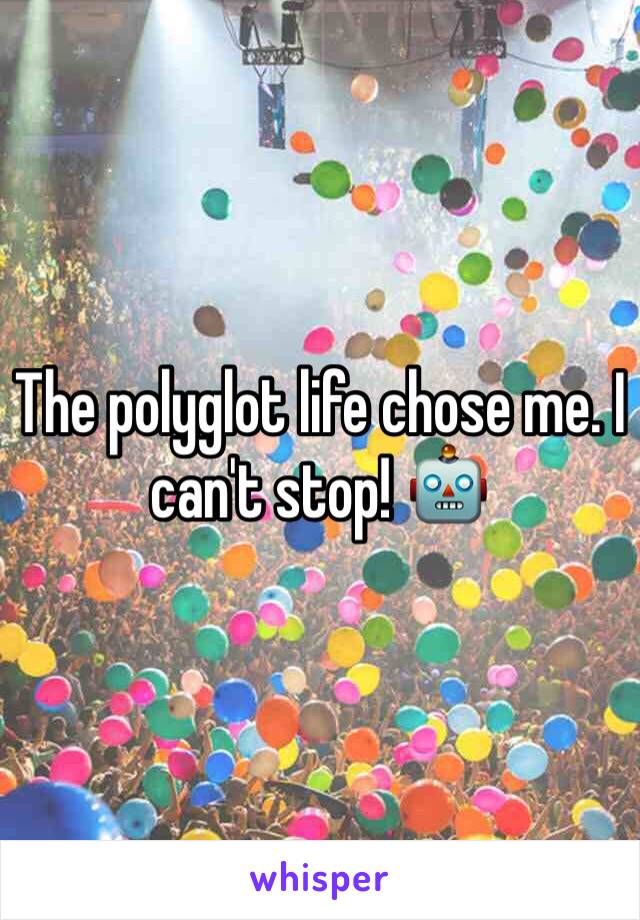 The polyglot life chose me. I can't stop! 🤖

whisper